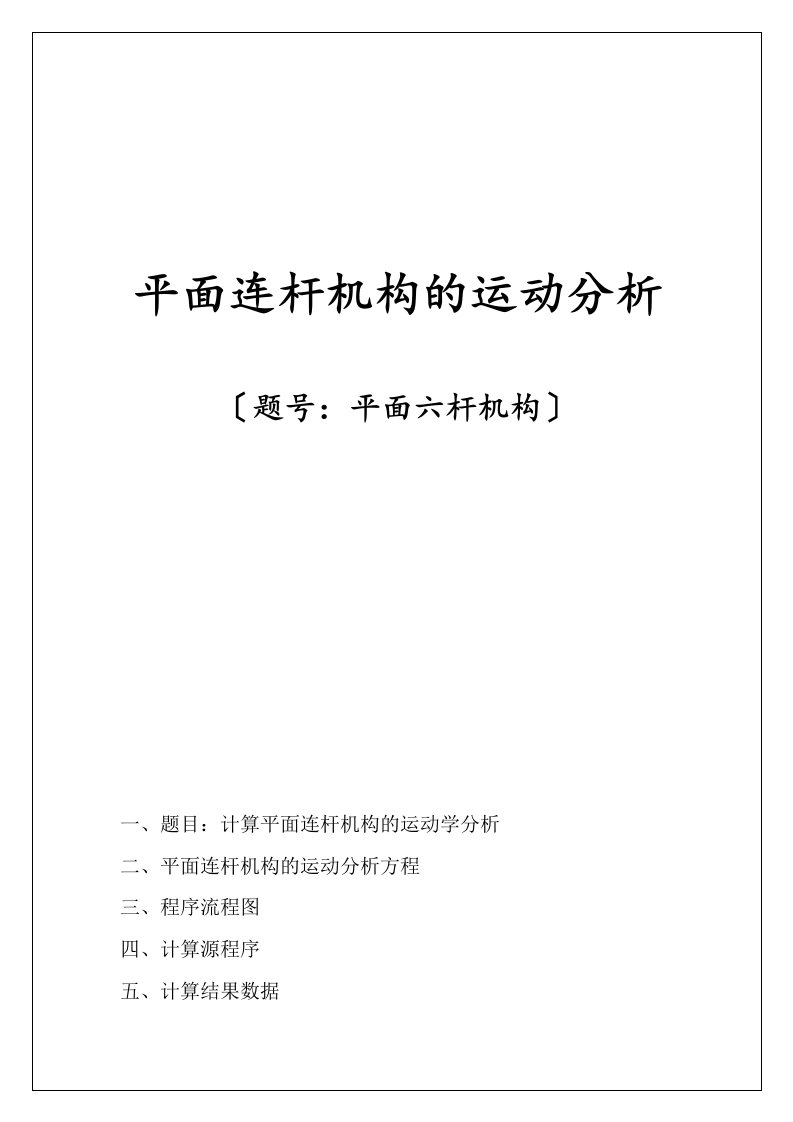 平面连杆机构的运动分析

〔题号：平面六杆机构〕

一、题目：计算平面连杆机构的运动学分析

二、平面连杆机构的运动分析方程

三、程序流程图

四、计算源程序

五、计算结果数据